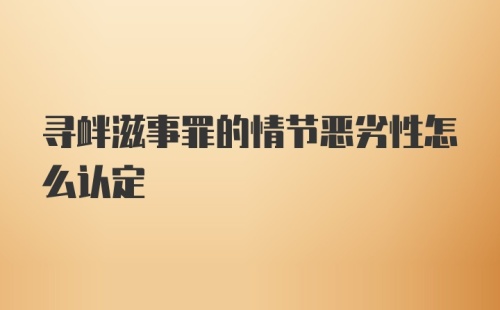 寻衅滋事罪的情节恶劣性怎么认定